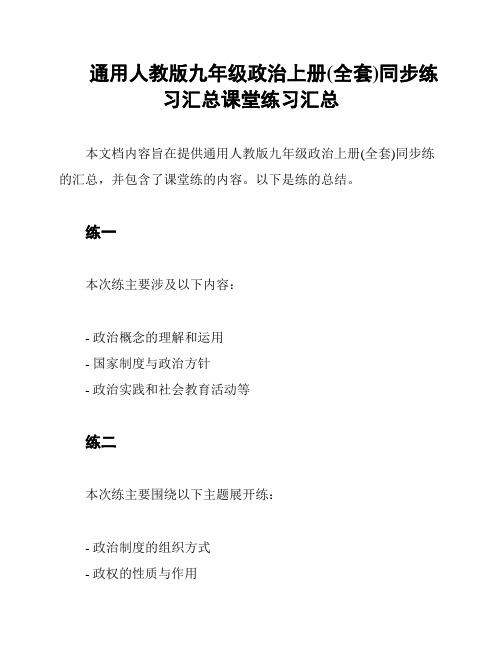 通用人教版九年级政治上册(全套)同步练习汇总课堂练习汇总

本文档内容旨在提供通用人教版九年级政治上册(全套)同步练的汇总，并包含了课堂练的内容。以下是练的总结。

练一

本次练主要涉及以下内容：

- 政治概念的理解和运用
- 国家制度与政治方针
- 政治实践和社会教育活动等

练二

本次练主要围绕以下主题展开练：

- 政治制度的组织方式
- 政权的性质与作用